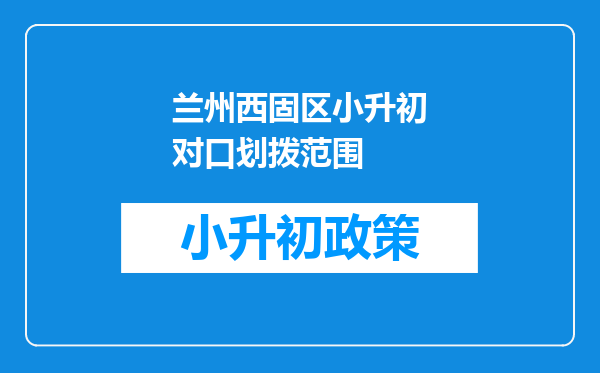 兰州西固区小升初对口划拨范围

小升初政策